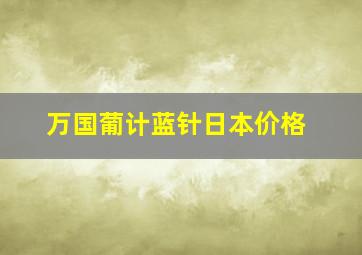 万国葡计蓝针日本价格